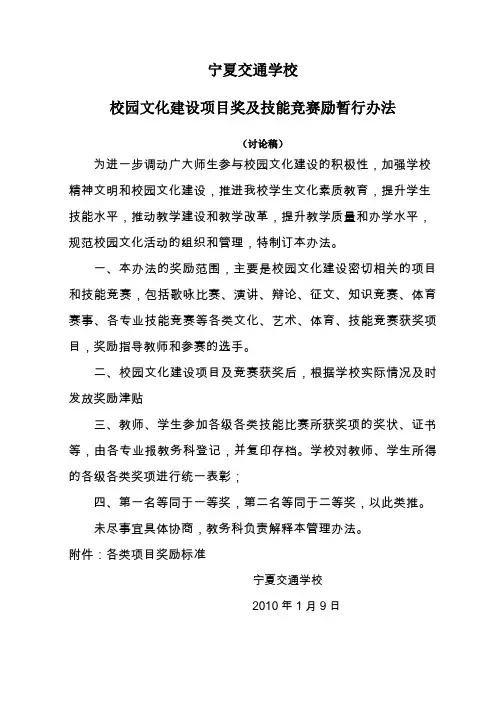 宁夏交通学校

校园文化建设项目奖及技能竞赛励暂行办法

（讨论稿）

为进一步调动广大师生参与校园文化建设的积极性，加强学校精神文明和校园文化建设，推进我校学生文化素质教育，提升学生技能水平，推动教学建设和教学改革，提升教学质量和办学水平，规范校园文化活动的组织和管理，特制订本办法。

一、本办法的奖励范围，主要是校园文化建设密切相关的项目和技能竞赛，包括歌咏比赛、演讲、辩论、征文、知识竞赛、体育赛事、各专业技能竞赛等各类文化、艺术、体育、技能竞赛获奖项目，奖励指导教师和参赛的选手。

二、校园文化建设项目及竞赛获奖后，根据学校实际情况及时发放奖励津贴

三、教师、学生参加各级各类技能比赛所获奖项的奖状、证书等，由各专业报教务科登记，并复印存档。学校对教师、学生所得的各级各类奖项进行统一表彰；

四、第一名等同于一等奖，第二名等同于二等奖，以此类推。

未尽事宜具体协商，教务科负责解释本管理办法。

附件：各类项目奖励标准

宁夏交通学校

2010 年 1 月 9 日